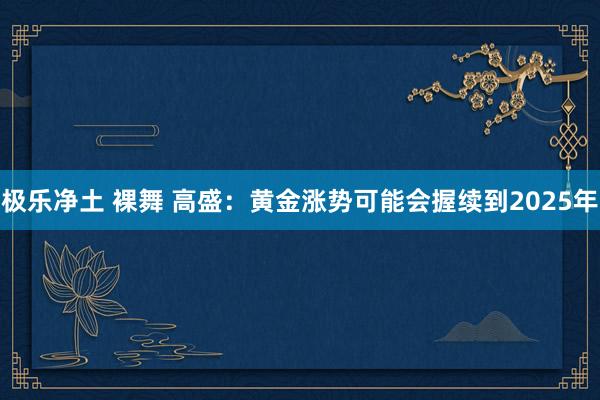 极乐净土 裸舞 高盛：黄金涨势可能会握续到2025年